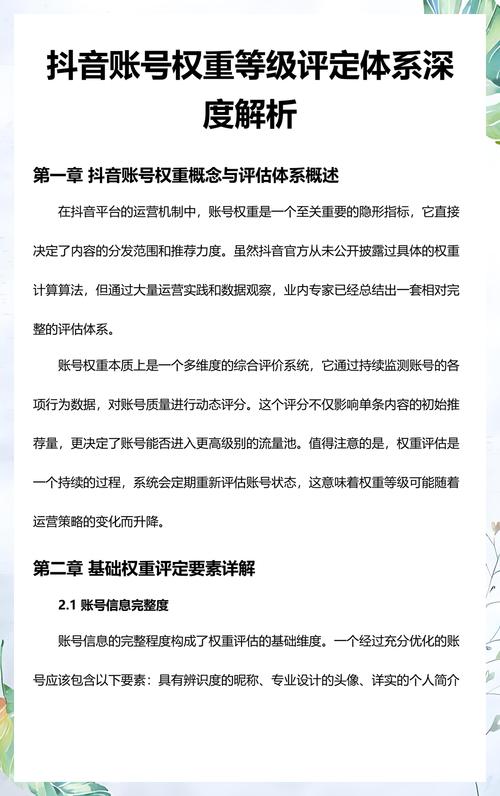 抖音账号权重等级评定体系深度解析

第一章 抖音账号权重概念与评估体系概述

在抖音平台的运营机制中，账号权重是一个至关重要的隐形指标，它直接决定了内容的分发范围和推荐力度。虽然抖音官方从未公开披露过具体的权重计算算法，但通过大量运营实践和数据观察，业内专家已经总结出一套相对完整的评估体系。

账号权重本质上是一个多维度的综合评价系统，它通过持续监测账号的各项行为数据，对账号质量进行动态评分。这个评分不仅影响单条内容的初始推荐量，更决定了账号能否进入更高级别的流量池。值得注意的是，权重评估是一个持续的过程，系统会定期重新评估账号状态，这意味着权重等级可能随着运营策略的变化而升降。

第二章 基础权重评定要素详解

2.1 账号信息完整度

账号信息的完整程度构成了权重评估的基础维度。一个经过充分优化的账号应该包含以下要素：具有辨识度的昵称、专业设计的头像、详实的个人简介